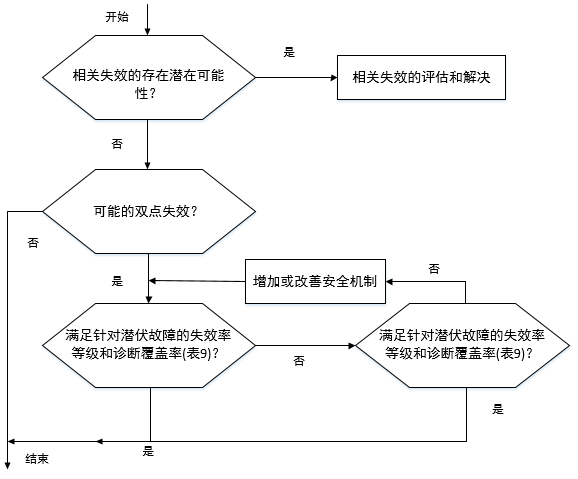 开始

相关失效的存在潜在可能性？

是

相关失效的评估和解决

否

可能的双点失效？

否

是

增加或改善安全机制

否

满足针对潜伏故障的失效率等级和诊断覆盖率(表9)？

否

满足针对潜伏故障的失效率等级和诊断覆盖率(表9)？

是

是

结束